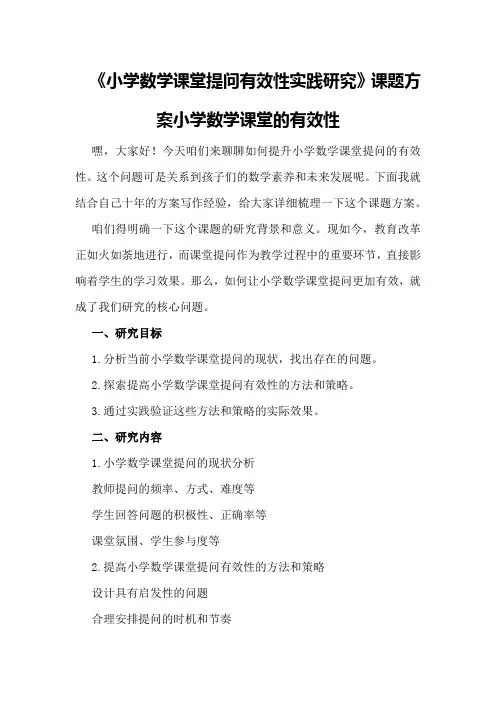 《小学数学课堂提问有效性实践研究》课题方案小学数学课堂的有效性

嘿，大家好！今天咱们来聊聊如何提升小学数学课堂提问的有效性。这个问题可是关系到孩子们的数学素养和未来发展呢。下面我就结合自己十年的方案写作经验，给大家详细梳理一下这个课题方案。

咱们得明确一下这个课题的研究背景和意义。现如今，教育改革正如火如荼地进行，而课堂提问作为教学过程中的重要环节，直接影响着学生的学习效果。那么，如何让小学数学课堂提问更加有效，就成了我们研究的核心问题。

一、研究目标

1.分析当前小学数学课堂提问的现状，找出存在的问题。

2.探索提高小学数学课堂提问有效性的方法和策略。

3.通过实践验证这些方法和策略的实际效果。

二、研究内容

1.小学数学课堂提问的现状分析

教师提问的频率、方式、难度等

学生回答问题的积极性、正确率等

课堂氛围、学生参与度等

2.提高小学数学课堂提问有效性的方法和策略

设计具有启发性的问题

合理安排提问的时机和节奏